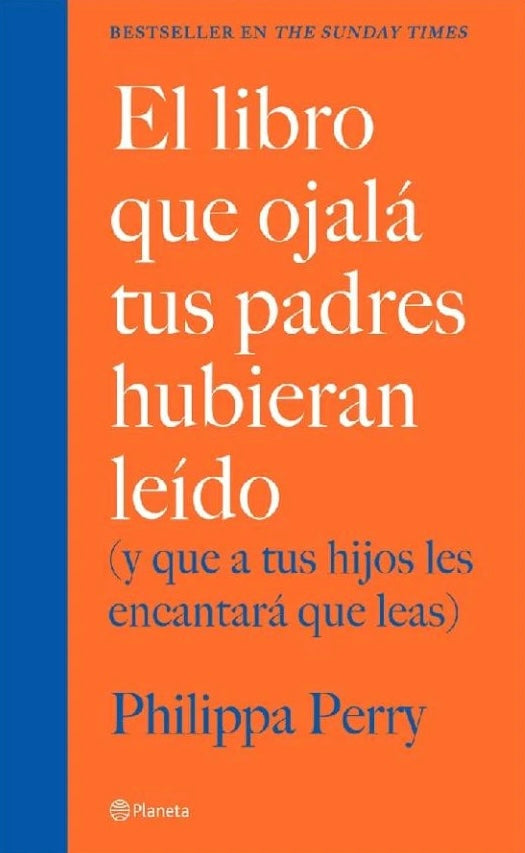 BESTSELLER EN THE SUNDAY TIMES

El libro que ojalá tus padres hubieran leído

(y que a tus hijos les encantará que leas)

Philippa Perry

Planeta